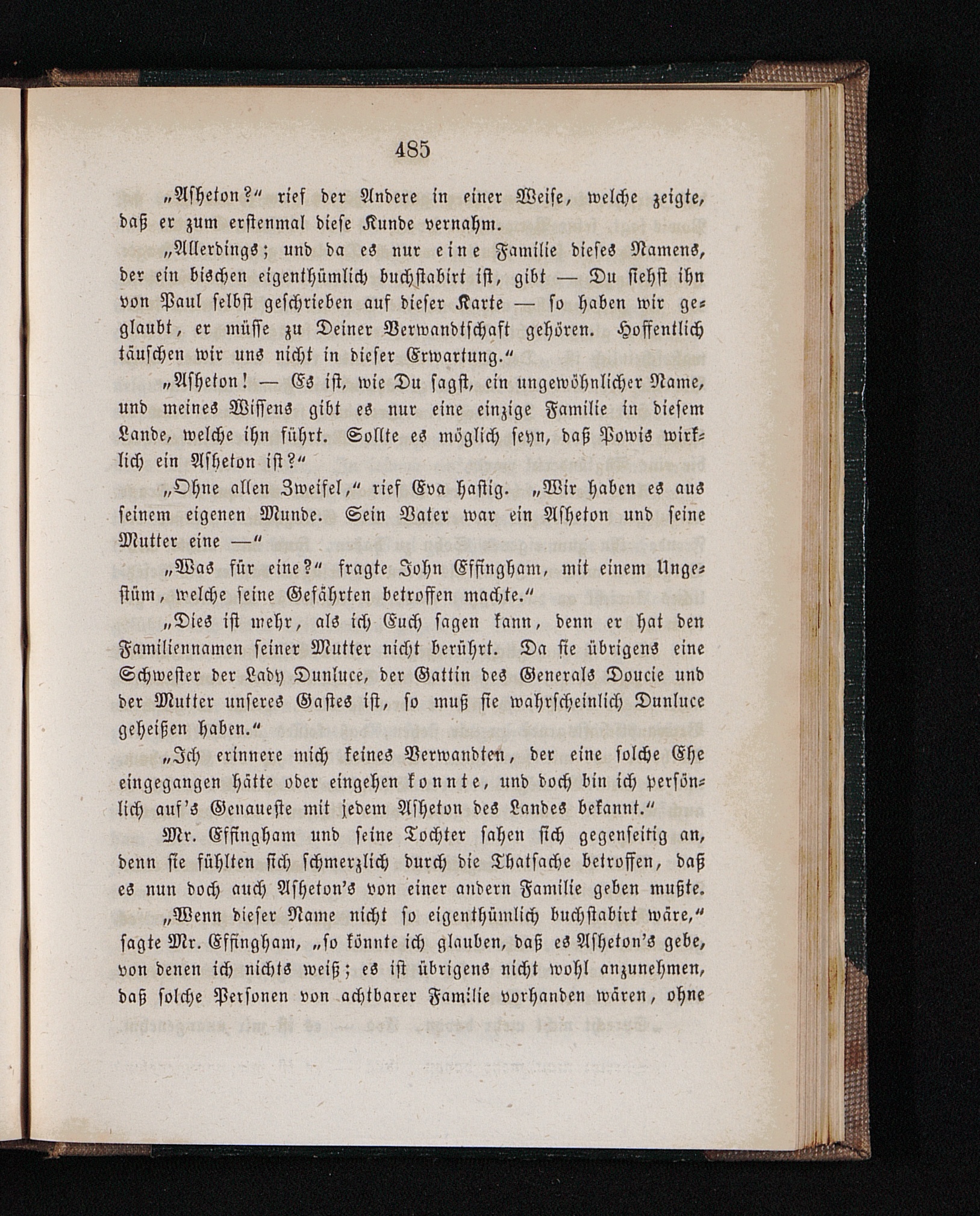 485

„Asheton?“ rief der Andere in einer Weise, welche zeigte, daß er zum erstenmal diese Kunde vernahm.

„Allerdings; und da es nur eine Familie dieses Namens, der ein bischen eigenthümlich buchstabirt ist, gibt — Du siehst ihn von Paul selbst geschrieben auf dieser Karte — so haben wir geglaubt, er müsse zu Deiner Verwandtschaft gehören. Hoffentlich täuschen wir uns nicht in dieser Erwartung.“

„Asheton! — Es ist, wie Du sagst, ein ungewöhnlicher Name, und meines Wissens gibt es nur eine einzige Familie in diesem Lande, welche ihn führt. Sollte es möglich seyn, daß Powis wirklich ein Asheton ist?“

„Ohne allen Zweifel,“ rief Eva hastig. „Wir haben es aus seinem eigenen Munde. Sein Vater war ein Asheton und seine Mutter eine —“

„Was für eine?“ fragte John Effingham, mit einem Ungestüm, welche seine Gefährten betroffen machte.“

„Dies ist mehr, als ich Euch sagen kann, denn er hat den Familiennamen seiner Mutter nicht berührt. Da sie übrigens eine Schwester der Lady Dunluce, der Gattin des Generals Doucie und der Mutter unseres Gastes ist, so muß sie wahrscheinlich Dunluce geheißen haben.“

„Ich erinnere mich keines Verwandten, der eine solche Ehe eingegangen hätte oder eingehen konnte, und doch bin ich persönlich auf's Genaueste mit jedem Asheton des Landes bekannt.“

Mr. Effingham und seine Tochter sahen sich gegenseitig an, denn sie fühlten sich schmerzlich durch die Thatsache betroffen, daß es nun doch auch Asheton's von einer andern Familie geben mußte.

„Wenn dieser Name nicht so eigenthümlich buchstabirt wäre,“ sagte Mr. Effingham, „so könnte ich glauben, daß es Asheton's gebe, von denen ich nichts weiß; es ist übrigens nicht wohl anzunehmen, daß solche Personen von achtbarer Familie vorhanden wären, ohne